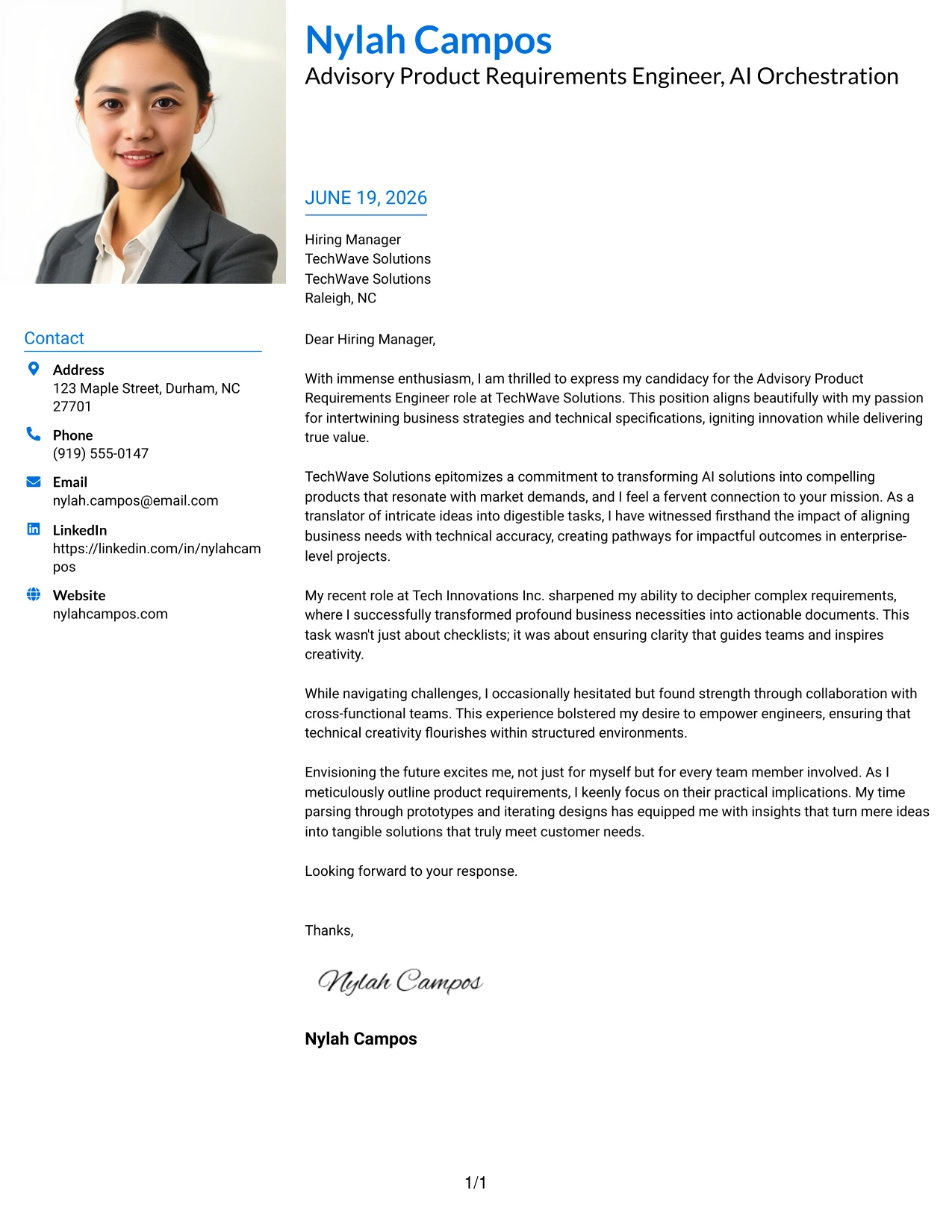 Nylah Campos
Advisory Product Requirements Engineer, AI Orchestration

Contact

Address
123 Maple Street, Durham, NC 27701

Phone
(919) 555-0147

Email
nylah.campos@email.com

LinkedIn
https://linkedin.com/in/nylahcampos

Website
nylahcampos.com

JUNE 19, 2026

Hiring Manager
TechWave Solutions
TechWave Solutions
Raleigh, NC

Dear Hiring Manager,

With immense enthusiasm, I am thrilled to express my candidacy for the Advisory Product Requirements Engineer role at TechWave Solutions. This position aligns beautifully with my passion for intertwining business strategies and technical specifications, igniting innovation while delivering true value.

TechWave Solutions epitomizes a commitment to transforming AI solutions into compelling products that resonate with market demands, and I feel a fervent connection to your mission. As a translator of intricate ideas into digestible tasks, I have witnessed firsthand the impact of aligning business needs with technical accuracy, creating pathways for impactful outcomes in enterprise-level projects.

My recent role at Tech Innovations Inc. sharpened my ability to decipher complex requirements, where I successfully transformed profound business necessities into actionable documents. This task wasn't just about checklists; it was about ensuring clarity that guides teams and inspires creativity.

While navigating challenges, I occasionally hesitated but found strength through collaboration with cross-functional teams. This experience bolstered my desire to empower engineers, ensuring that technical creativity flourishes within structured environments.

Envisioning the future excites me, not just for myself but for every team member involved. As I meticulously outline product requirements, I keenly focus on their practical implications. My time parsing through prototypes and iterating designs has equipped me with insights that turn mere ideas into tangible solutions that truly meet customer needs.

Looking forward to your response.

Thanks,

Nylah Campos

Nylah Campos

1/1